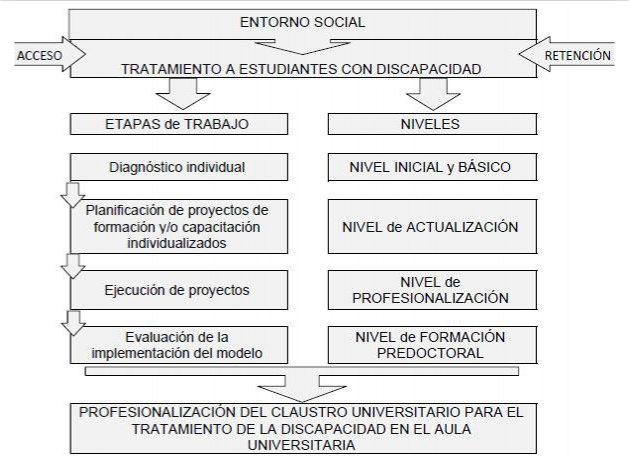 ENTORNO SOCIAL

ACCESO

TRATAMIENTO A ESTUDIANTES CON DISCAPACIDAD

RETENCIÓN

ETAPAS de TRABAJO

Diagnóstico individual

Planificación de proyectos de formación y/o capacitación individualizados

Ejecución de proyectos

Evaluación de la implementación del modelo

NIVELES

NIVEL INICIAL y BÁSICO

NIVEL de ACTUALIZACIÓN

NIVEL de PROFESIONALIZACIÓN

NIVEL de FORMACIÓN PREDOCTORAL

PROFESIONALIZACIÓN DEL CLAUSTRO UNIVERSITARIO PARA EL TRATAMIENTO DE LA DISCAPACIDAD EN EL AULA UNIVERSITARIA